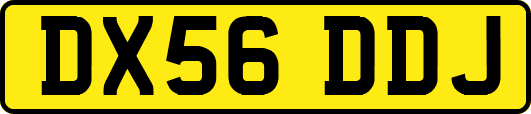 DX56 DDJ